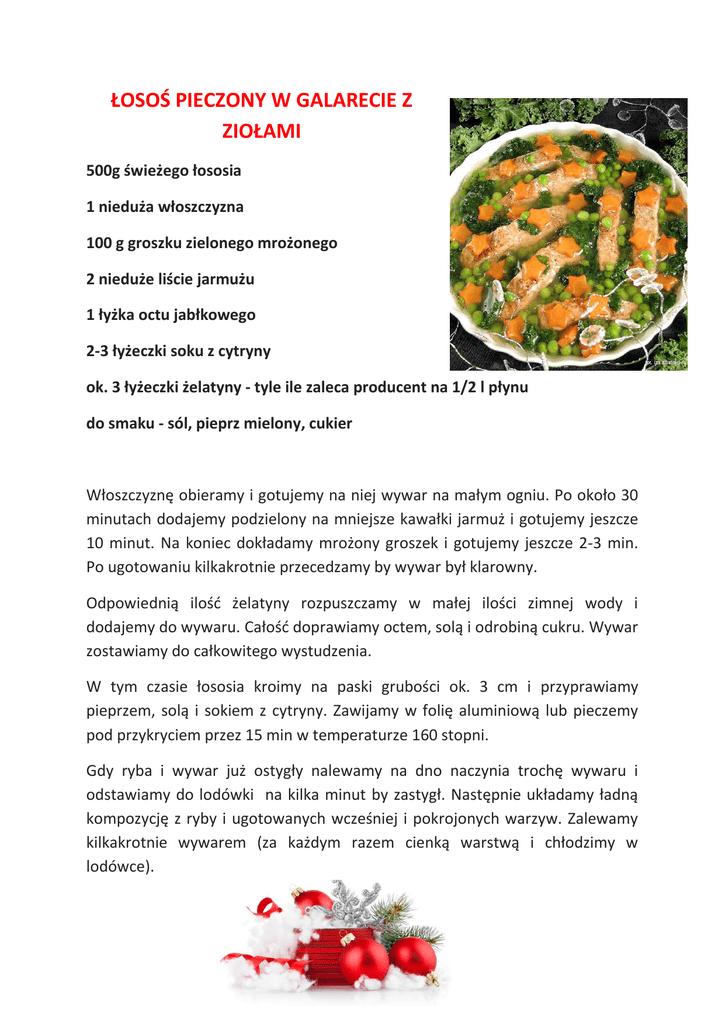 ŁOSOŚ PIECZONY W GALARECIE Z ZIOŁAMI

500g świeżego łososia

1 nieduża włoszczyzna

100 g groszku zielonego mrożonego

2 nieduże liście jarmużu

1 łyżka octu jabłkowego

2-3 łyżeczki soku z cytryny

ok. 3 łyżeczki żelatyny - tyle ile zaleca producent na 1/2 l płynu

do smaku - sól, pieprz mielony, cukier

Włoszczyznę obieramy i gotujemy na niej wywar na małym ogniu. Po około 30 minutach dodajemy podzielony na mniejsze kawałki jarmuż i gotujemy jeszcze 10 minut. Na koniec dokładamy mrożony groszek i gotujemy jeszcze 2-3 min. Po ugotowaniu kilkakrotnie przecedzamy by wywar był klarowny.

Odpowiednią ilość żelatyny rozpuszczamy w małej ilości zimnej wody i dodajemy do wywaru. Całość doprawiamy octem, solą i odrobiną cukru. Wywar zostawiamy do całkowitego wystudzenia.

W tym czasie łososia kroimy na paski grubości ok. 3 cm i przyprawiamy pieprzem, solą i sokiem z cytryny. Zawijamy w folię aluminiową lub pieczemy pod przykryciem przez 15 min w temperaturze 160 stopni.

Gdy ryba i wywar już ostygły nalewamy na dno naczynia trochę wywaru i odstawiamy do lodówki na kilka minut by zastygł. Następnie układamy ładną kompozycję z ryby i ugotowanych wcześniej i pokrojonych warzyw. Zalewamy kilkakrotnie wywarem (za każdym razem cienką warstwą i chłodzimy w lodówce).